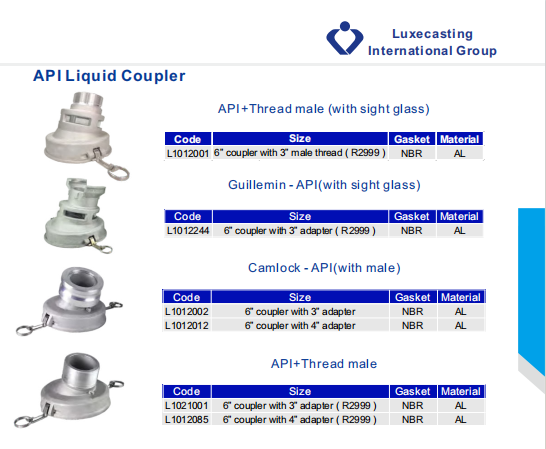 Luxecasting
International Group

API Liquid Coupler

API+Thread male (with sight glass)

| Code | Size | Gasket | Material |
|---|---|---|---|
| L1012001 | 6" coupler with 3" male thread ( R2999 ) | NBR | AL |

Guillemin - API(with sight glass)

| Code | Size | Gasket | Material |
|---|---|---|---|
| L1012244 | 6" coupler with 3" adapter ( R2999 ) | NBR | AL |

Camlock - API(with male)

| Code | Size | Gasket | Material |
|---|---|---|---|
| L1012002 | 6" coupler with 3" adapter | NBR | AL |
| L1012012 | 6" coupler with 4" adapter | NBR | AL |

API+Thread male

| Code | Size | Gasket | Material |
|---|---|---|---|
| L1021001 | 6" coupler with 3" adapter ( R2999 ) | NBR | AL |
| L1012085 | 6" coupler with 4" adapter ( R2999 ) | NBR | AL |